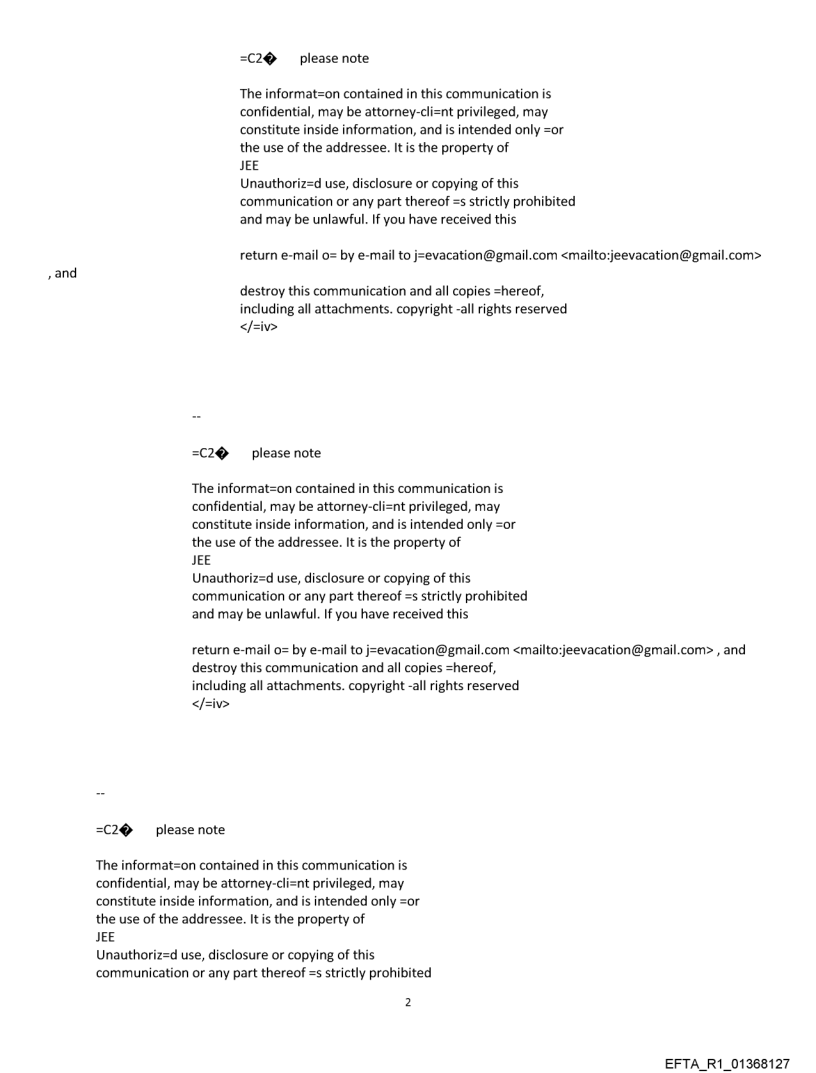 =C2� please note

The informat=on contained in this communication is confidential, may be attorney-cli=nt privileged, may constitute inside information, and is intended only =or the use of the addressee. It is the property of
JEE
Unauthoriz=d use, disclosure or copying of this communication or any part thereof =s strictly prohibited and may be unlawful. If you have received this

return e-mail o= by e-mail to j=evacation@gmail.com <mailto:jeevacation@gmail.com>
, and
destroy this communication and all copies =hereof, including all attachments. copyright -all rights reserved
</=iv>

--

=C2� please note

The informat=on contained in this communication is confidential, may be attorney-cli=nt privileged, may constitute inside information, and is intended only =or the use of the addressee. It is the property of
JEE
Unauthoriz=d use, disclosure or copying of this communication or any part thereof =s strictly prohibited and may be unlawful. If you have received this

return e-mail o= by e-mail to j=evacation@gmail.com <mailto:jeevacation@gmail.com> , and destroy this communication and all copies =hereof, including all attachments. copyright -all rights reserved
</=iv>

--

=C2� please note

The informat=on contained in this communication is confidential, may be attorney-cli=nt privileged, may constitute inside information, and is intended only =or the use of the addressee. It is the property of
JEE
Unauthoriz=d use, disclosure or copying of this communication or any part thereof =s strictly prohibited

2

EFTA_R1_01368127